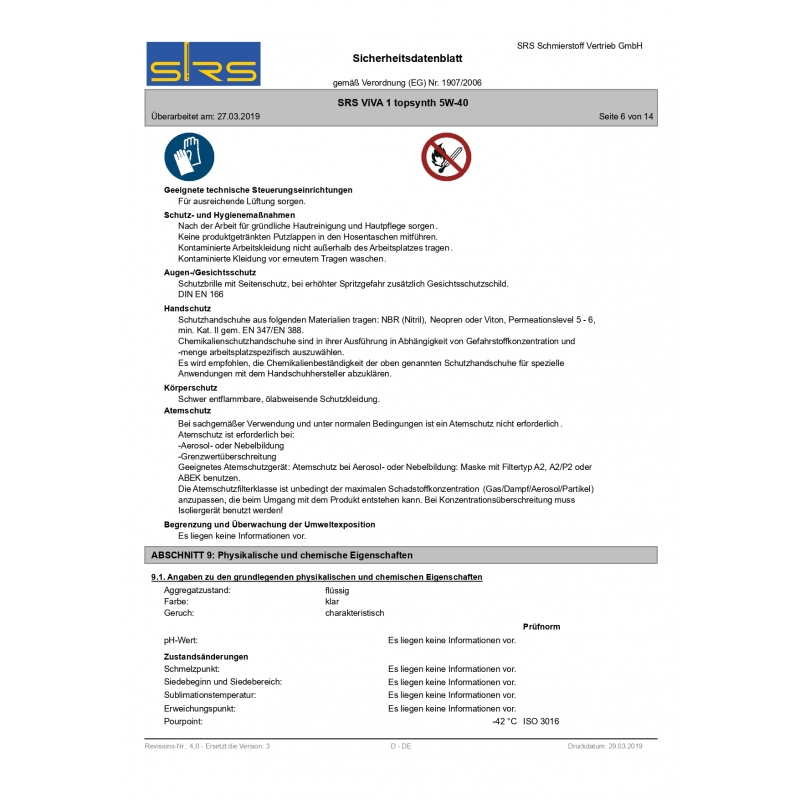 SRS

SRS Schmierstoff Vertrieb GmbH

Sicherheitsdatenblatt

gemäß Verordnung (EG) Nr. 1907/2006

SRS ViVA 1 topsynth 5W-40

Überarbeitet am: 27.03.2019

Seite 6 von 14

Geeignete technische Steuerungseinrichtungen
Für ausreichende Lüftung sorgen.

Schutz- und Hygienemaßnahmen
Nach der Arbeit für gründliche Hautreinigung und Hautpflege sorgen.
Keine produktgetränkten Putzlappen in den Hosentaschen mitführen.
Kontaminierte Arbeitskleidung nicht außerhalb des Arbeitsplatzes tragen.
Kontaminierte Kleidung vor erneutem Tragen waschen.

Augen-/Gesichtsschutz
Schutzbrille mit Seitenschutz, bei erhöhter Spritzgefahr zusätzlich Gesichtsschutzschild.
DIN EN 166

Handschutz
Schutzhandschuhe aus folgenden Materialien tragen: NBR (Nitril), Neopren oder Viton, Permeationslevel 5 - 6, min. Kat. II gem. EN 347/EN 388.
Chemikalienschutzhandschuhe sind in ihrer Ausführung in Abhängigkeit von Gefahrstoffkonzentration und -menge arbeitsplatzspezifisch auszuwählen.
Es wird empfohlen, die Chemikalienbeständigkeit der oben genannten Schutzhandschuhe für spezielle Anwendungen mit dem Handschuhhersteller abzuklären.

Körperschutz
Schwer entflammbare, ölabweisende Schutzkleidung.

Atemschutz
Bei sachgemäßer Verwendung und unter normalen Bedingungen ist ein Atemschutz nicht erforderlich.
Atemschutz ist erforderlich bei:
-Aerosol- oder Nebelbildung
-Grenzwertüberschreitung
Geeignetes Atemschutzgerät: Atemschutz bei Aerosol- oder Nebelbildung: Maske mit Filtertyp A2, A2/P2 oder ABEK benutzen.
Die Atemschutzfilterklasse ist unbedingt der maximalen Schadstoffkonzentration (Gas/Dampf/Aerosol/Partikel) anzupassen, die beim Umgang mit dem Produkt entstehen kann. Bei Konzentrationsüberschreitung muss Isoliergerät benutzt werden!

Begrenzung und Überwachung der Umweltexposition
Es liegen keine Informationen vor.

ABSCHNITT 9: Physikalische und chemische Eigenschaften

9.1. Angaben zu den grundlegenden physikalischen und chemischen Eigenschaften

Aggregatzustand: flüssig
Farbe: klar
Geruch: charakteristisch

Prüfnorm

pH-Wert: Es liegen keine Informationen vor.

Zustandsänderungen
Schmelzpunkt: Es liegen keine Informationen vor.
Siedebeginn und Siedebereich: Es liegen keine Informationen vor.
Sublimationstemperatur: Es liegen keine Informationen vor.
Erweichungspunkt: Es liegen keine Informationen vor.
Pourpoint: -42 °C ISO 3016

Revisions-Nr.: 4,0 - Ersetzt die Version: 3

D - DE

Druckdatum: 29.03.2019